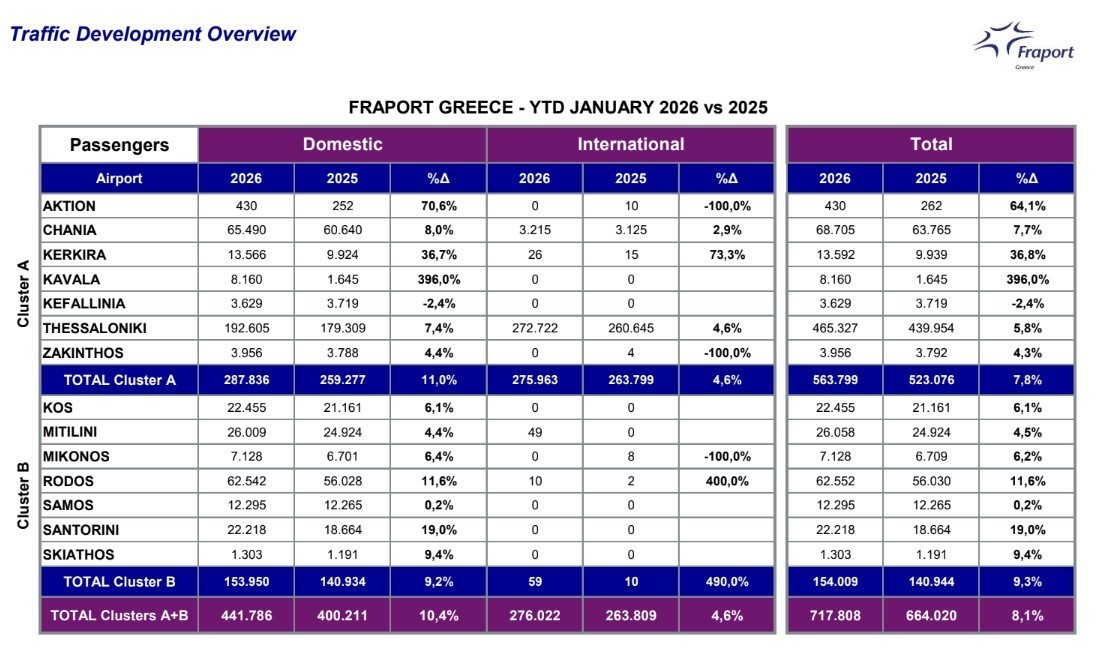 Traffic Development Overview

Fraport Greece

FRAPORT GREECE - YTD JANUARY 2026 vs 2025

| | Passengers | Domestic | | | International | | | Total | | |
|---|---|---|---|---|---|---|---|---|---|---|
| | Airport | 2026 | 2025 | %Δ | 2026 | 2025 | %Δ | 2026 | 2025 | %Δ |
| Cluster A | AKTION | 430 | 252 | 70,6% | 0 | 10 | -100,0% | 430 | 262 | 64,1% |
| | CHANIA | 65.490 | 60.640 | 8,0% | 3.215 | 3.125 | 2,9% | 68.705 | 63.765 | 7,7% |
| | KERKIRA | 13.566 | 9.924 | 36,7% | 26 | 15 | 73,3% | 13.592 | 9.939 | 36,8% |
| | KAVALA | 8.160 | 1.645 | 396,0% | 0 | 0 | | 8.160 | 1.645 | 396,0% |
| | KEFALLINIA | 3.629 | 3.719 | -2,4% | 0 | 0 | | 3.629 | 3.719 | -2,4% |
| | THESSALONIKI | 192.605 | 179.309 | 7,4% | 272.722 | 260.645 | 4,6% | 465.327 | 439.954 | 5,8% |
| | ZAKINTHOS | 3.956 | 3.788 | 4,4% | 0 | 4 | -100,0% | 3.956 | 3.792 | 4,3% |
| | TOTAL Cluster A | 287.836 | 259.277 | 11,0% | 275.963 | 263.799 | 4,6% | 563.799 | 523.076 | 7,8% |
| Cluster B | KOS | 22.455 | 21.161 | 6,1% | 0 | 0 | | 22.455 | 21.161 | 6,1% |
| | MITILINI | 26.009 | 24.924 | 4,4% | 49 | 0 | | 26.058 | 24.924 | 4,5% |
| | MIKONOS | 7.128 | 6.701 | 6,4% | 0 | 8 | -100,0% | 7.128 | 6.709 | 6,2% |
| | RODOS | 62.542 | 56.028 | 11,6% | 10 | 2 | 400,0% | 62.552 | 56.030 | 11,6% |
| | SAMOS | 12.295 | 12.265 | 0,2% | 0 | 0 | | 12.295 | 12.265 | 0,2% |
| | SANTORINI | 22.218 | 18.664 | 19,0% | 0 | 0 | | 22.218 | 18.664 | 19,0% |
| | SKIATHOS | 1.303 | 1.191 | 9,4% | 0 | 0 | | 1.303 | 1.191 | 9,4% |
| | TOTAL Cluster B | 153.950 | 140.934 | 9,2% | 59 | 10 | 490,0% | 154.009 | 140.944 | 9,3% |
| | TOTAL Clusters A+B | 441.786 | 400.211 | 10,4% | 276.022 | 263.809 | 4,6% | 717.808 | 664.020 | 8,1% |